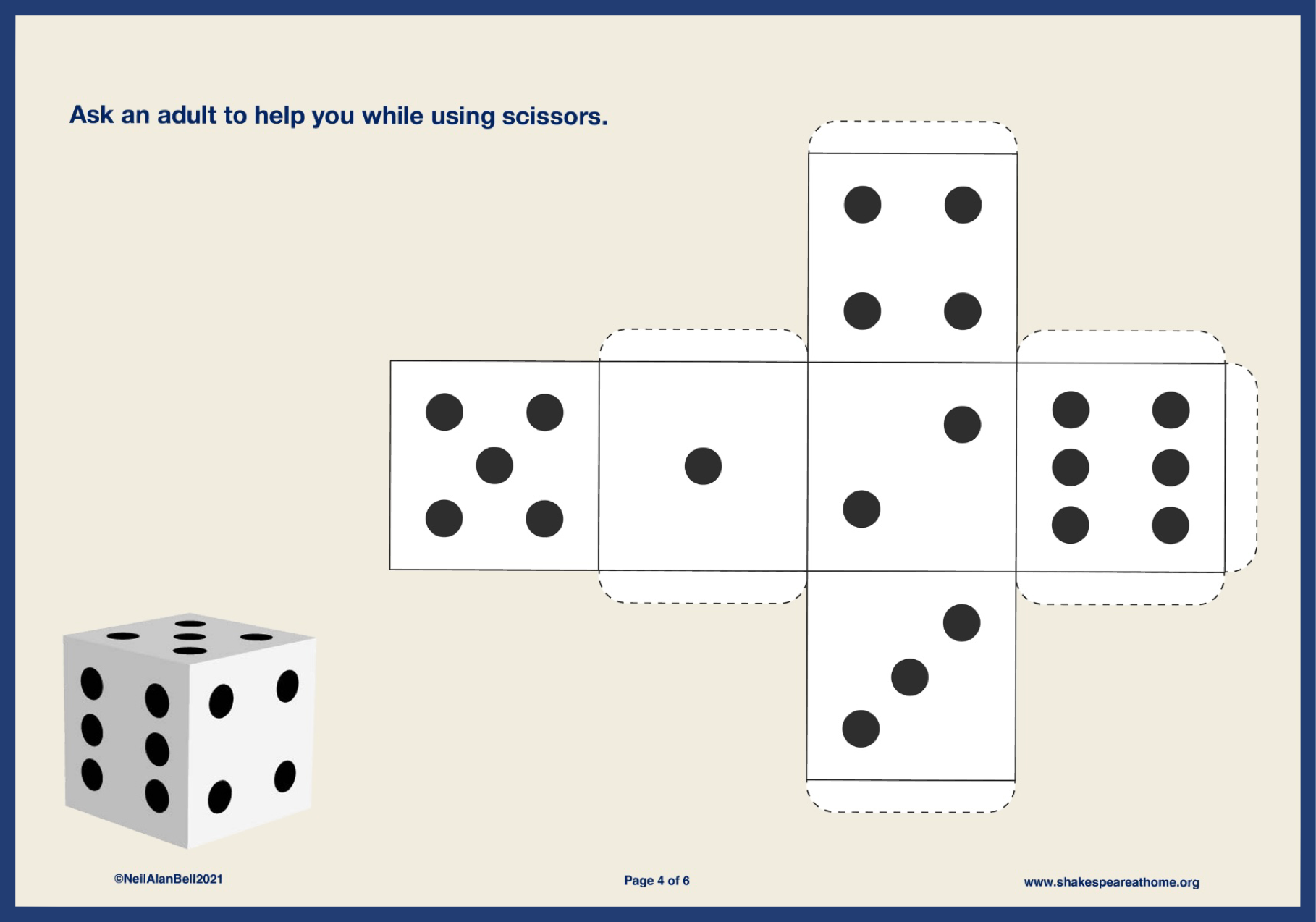 Ask an adult to help you while using scissors.

©NeilAlanBell2021

Page 4 of 6

www.shakespeareathome.org